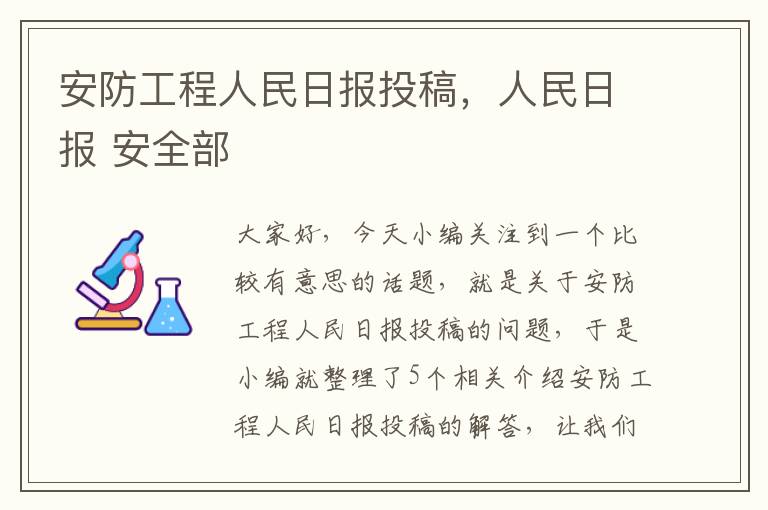 安防工程人民日报投稿，人民日报 安全部

大家好，今天小编关注到一个比较有意思的话题，就是关于安防工程人民日报投稿的问题，于是小编就整理了5个相关介绍安防工程人民日报投稿的解答，让我们